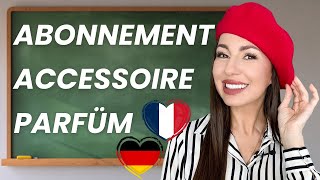 ABONNEMENT
ACCESSOIRE
PARFÜM